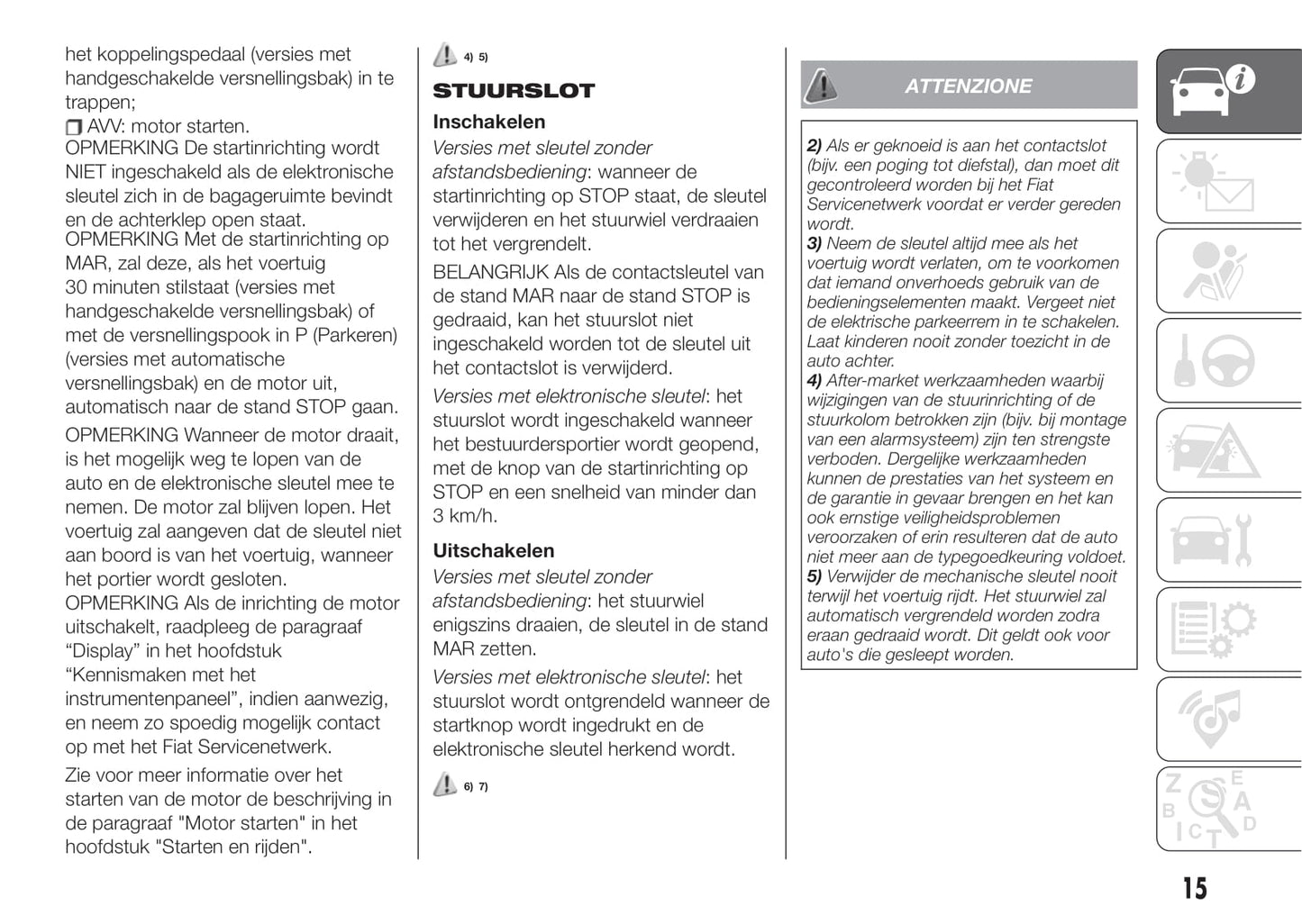 het koppelingspedaal (versies met handgeschakelde versnellingsbak) in te trappen;

AVV: motor starten.

OPMERKING De startinrichting wordt NIET ingeschakeld als de elektronische sleutel zich in de bagageruimte bevindt en de achterklep open staat.

OPMERKING Met de startinrichting op MAR, zal deze, als het voertuig 30 minuten stilstaat (versies met handgeschakelde versnellingsbak) of met de versnellingspook in P (Parkeren) (versies met automatische versnellingsbak) en de motor uit, automatisch naar de stand STOP gaan.

OPMERKING Wanneer de motor draait, is het mogelijk weg te lopen van de auto en de elektronische sleutel mee te nemen. De motor zal blijven lopen. Het voertuig zal aangeven dat de sleutel niet aan boord is van het voertuig, wanneer het portier wordt gesloten.

OPMERKING Als de inrichting de motor uitschakelt, raadpleeg de paragraaf “Display” in het hoofdstuk “Kennismaken met het instrumentenpaneel”, indien aanwezig, en neem zo spoedig mogelijk contact op met het Fiat Servicenetwerk.

Zie voor meer informatie over het starten van de motor de beschrijving in de paragraaf "Motor starten" in het hoofdstuk "Starten en rijden".

4) 5)

STUURSLOT

Inschakelen

Versies met sleutel zonder afstandsbediening: wanneer de startinrichting op STOP staat, de sleutel verwijderen en het stuurwiel verdraaien tot het vergrendelt.

BELANGRIJK Als de contactsleutel van de stand MAR naar de stand STOP is gedraaid, kan het stuurslot niet ingeschakeld worden tot de sleutel uit het contactslot is verwijderd.

Versies met elektronische sleutel: het stuurslot wordt ingeschakeld wanneer het bestuurdersportier wordt geopend, met de knop van de startinrichting op STOP en een snelheid van minder dan 3 km/h.

Uitschakelen

Versies met sleutel zonder afstandsbediening: het stuurwiel enigszins draaien, de sleutel in de stand MAR zetten.

Versies met elektronische sleutel: het stuurslot wordt ontgrendeld wanneer de startknop wordt ingedrukt en de elektronische sleutel herkend wordt.

6) 7)

ATTENZIONE

2) Als er geknoeid is aan het contactslot (bijv. een poging tot diefstal), dan moet dit gecontroleerd worden bij het Fiat Servicenetwerk voordat er verder gereden wordt.
3) Neem de sleutel altijd mee als het voertuig wordt verlaten, om te voorkomen dat iemand onverhoeds gebruik van de bedieningselementen maakt. Vergeet niet de elektrische parkeerrem in te schakelen. Laat kinderen nooit zonder toezicht in de auto achter.
4) After-market werkzaamheden waarbij wijzigingen van de stuurinrichting of de stuurkolom betrokken zijn (bijv. bij montage van een alarmsysteem) zijn ten strengste verboden. Dergelijke werkzaamheden kunnen de prestaties van het systeem en de garantie in gevaar brengen en het kan ook ernstige veiligheidsproblemen veroorzaken of erin resulteren dat de auto niet meer aan de typegoedkeuring voldoet.
5) Verwijder de mechanische sleutel nooit terwijl het voertuig rijdt. Het stuurwiel zal automatisch vergrendeld worden zodra eraan gedraaid wordt. Dit geldt ook voor auto's die gesleept worden.

15